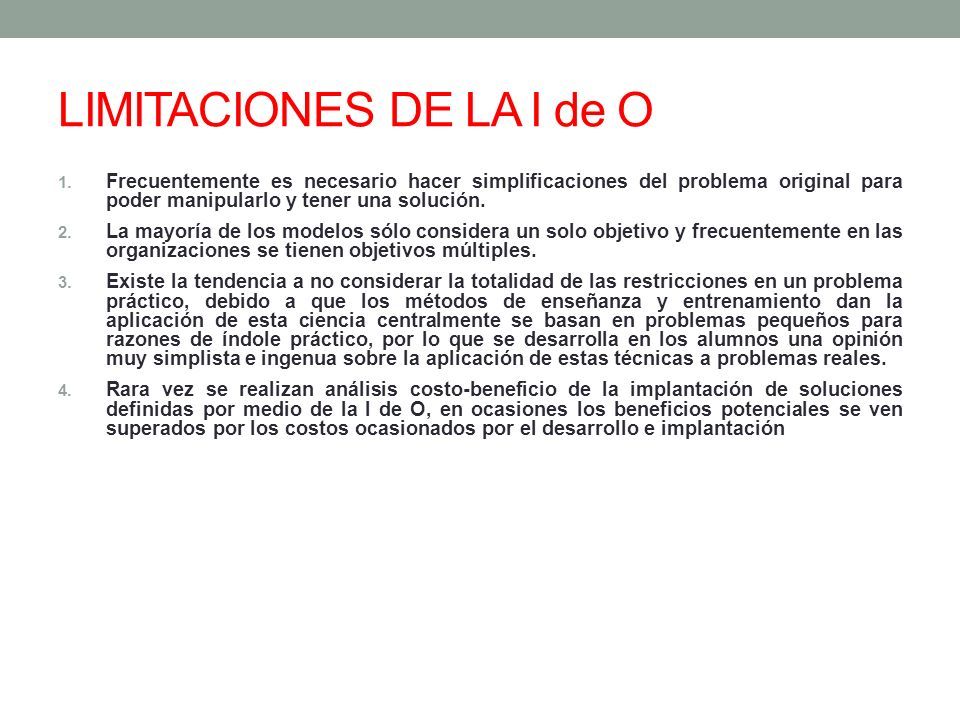 LIMITACIONES DE LA I de O

1. Frecuentemente es necesario hacer simplificaciones del problema original para poder manipularlo y tener una solución.

2. La mayoría de los modelos sólo considera un solo objetivo y frecuentemente en las organizaciones se tienen objetivos múltiples.

3. Existe la tendencia a no considerar la totalidad de las restricciones en un problema práctico, debido a que los métodos de enseñanza y entrenamiento dan la aplicación de esta ciencia centralmente se basan en problemas pequeños para razones de índole práctico, por lo que se desarrolla en los alumnos una opinión muy simplista e ingenua sobre la aplicación de estas técnicas a problemas reales.

4. Rara vez se realizan análisis costo-beneficio de la implantación de soluciones definidas por medio de la I de O, en ocasiones los beneficios potenciales se ven superados por los costos ocasionados por el desarrollo e implantación